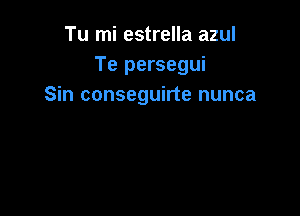 Tu mi estrella azul
Te persegui
Sin conseguirte nunca